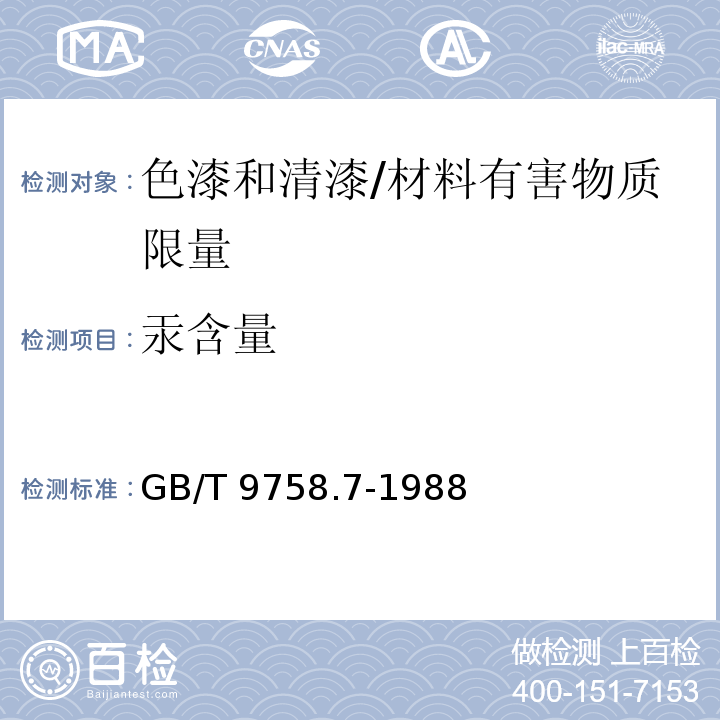 MA CNAS AL ilac-MRA

检测对象：色漆和清漆/材料有害物质限量

检测项目：汞含量

检测标准：GB/T 9758.7-1988

百检 Baijiantest.com

做检测 上百检
400-151-7153